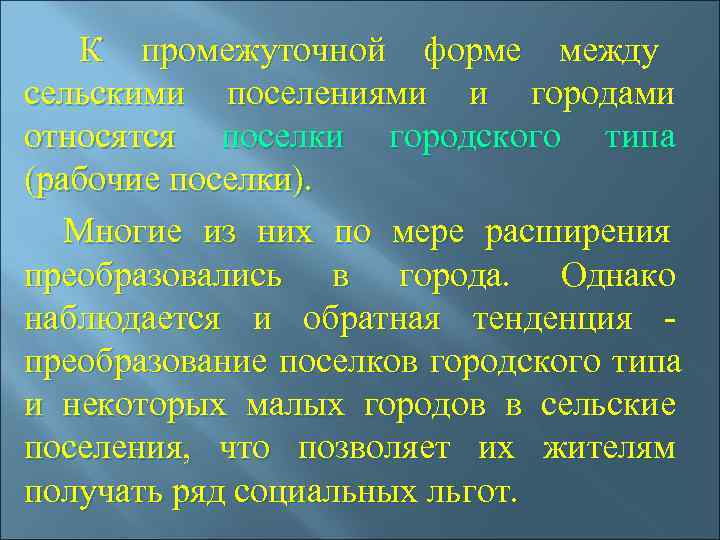 К промежуточной форме между сельскими поселениями и городами относятся поселки городского типа (рабочие поселки).

Многие из них по мере расширения преобразовались в города. Однако наблюдается и обратная тенденция - преобразование поселков городского типа и некоторых малых городов в сельские поселения, что позволяет их жителям получать ряд социальных льгот.